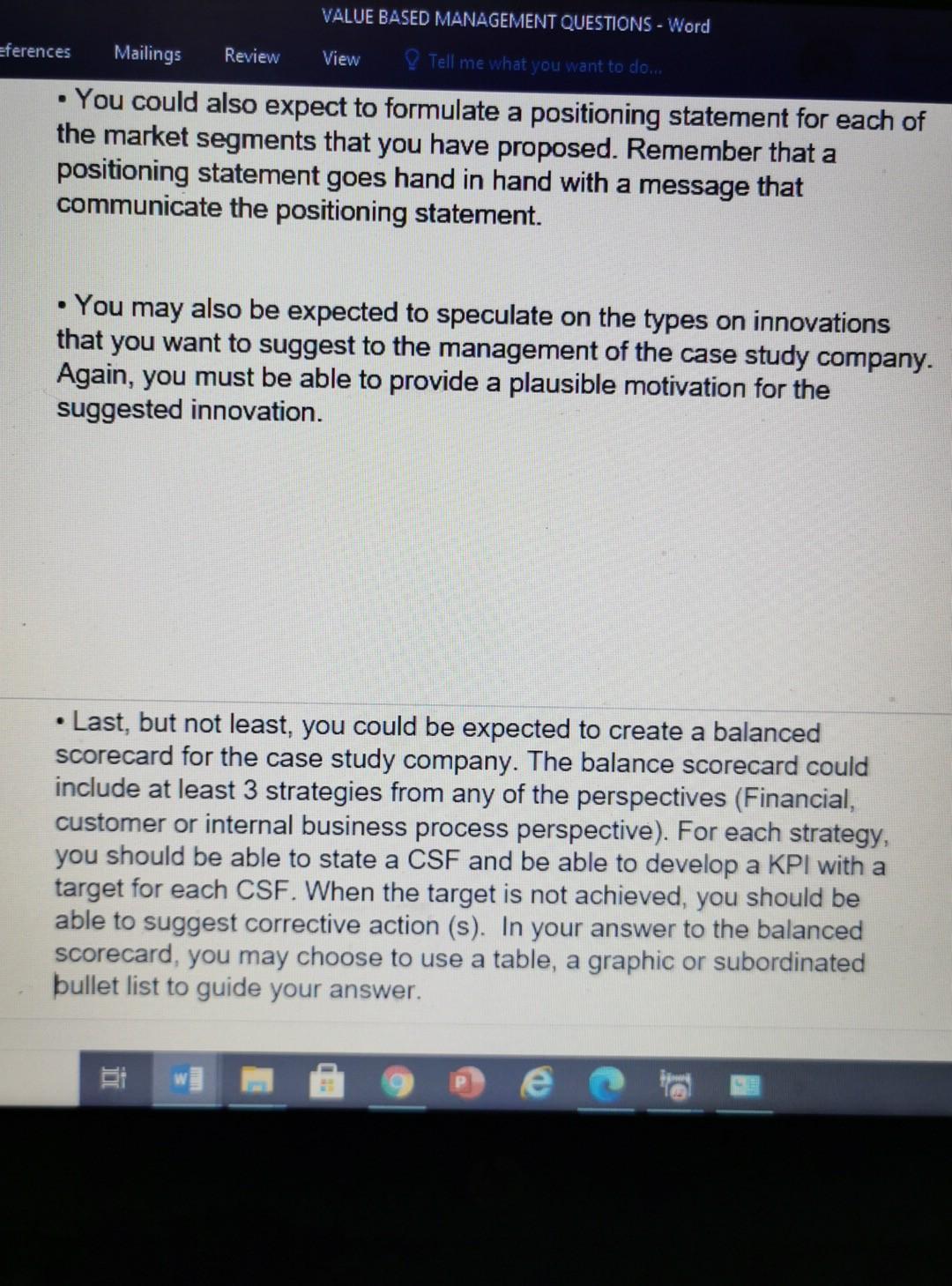 VALUE BASED MANAGEMENT QUESTIONS - Word

eferences Mailings Review View Tell me what you want to do...

• You could also expect to formulate a positioning statement for each of the market segments that you have proposed. Remember that a positioning statement goes hand in hand with a message that communicate the positioning statement.

• You may also be expected to speculate on the types on innovations that you want to suggest to the management of the case study company. Again, you must be able to provide a plausible motivation for the suggested innovation.

• Last, but not least, you could be expected to create a balanced scorecard for the case study company. The balance scorecard could include at least 3 strategies from any of the perspectives (Financial, customer or internal business process perspective). For each strategy, you should be able to state a CSF and be able to develop a KPI with a target for each CSF. When the target is not achieved, you should be able to suggest corrective action (s). In your answer to the balanced scorecard, you may choose to use a table, a graphic or subordinated bullet list to guide your answer.